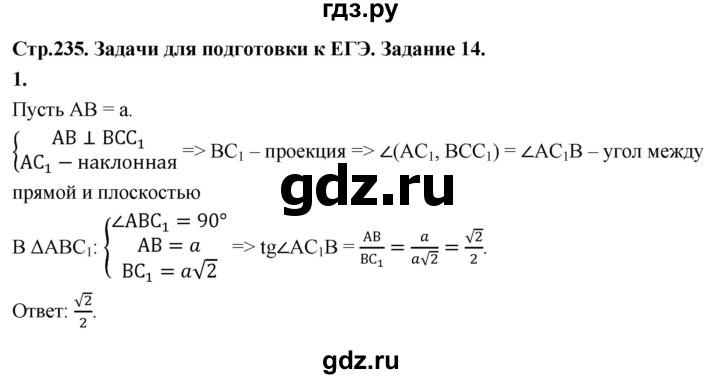 гдз.ру

Стр.235. Задачи для подготовки к ЕГЭ. Задание 14.

1.

Пусть AB = a.

$\begin{cases} AB \perp BCC_1 \\ AC_1 - \text{наклонная} \end{cases}$ => $BC_1$ – проекция => $\angle(AC_1, BCC_1) = \angle AC_1B$ – угол между прямой и плоскостью

gdz.ru

В $\Delta ABC_1$: $\begin{cases} \angle ABC_1 = 90° \\ AB = a \\ BC_1 = a\sqrt{2} \end{cases}$ => $tg\angle AC_1B = \frac{AB}{BC_1} = \frac{a}{a\sqrt{2}} = \frac{\sqrt{2}}{2}$.

Ответ: $\frac{\sqrt{2}}{2}$.

gdz.ru